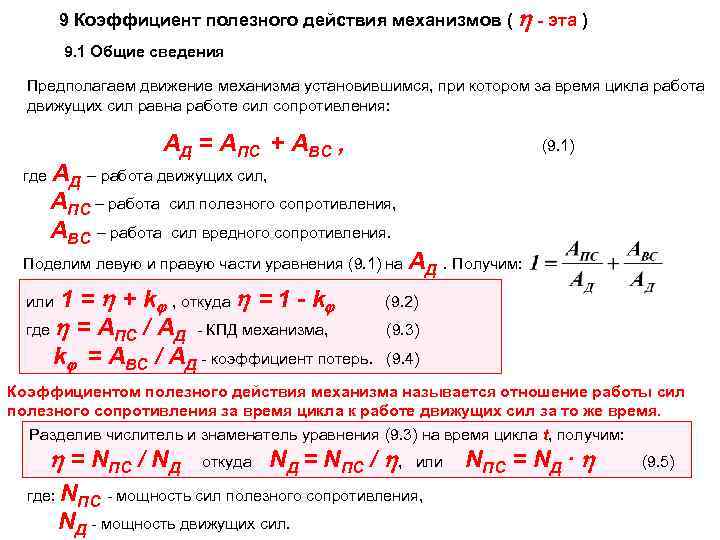 9 Коэффициент полезного действия механизмов ( $\eta$ - эта )

9.1 Общие сведения

Предполагаем движение механизма установившимся, при котором за время цикла работа движущих сил равна работе сил сопротивления:

$A_Д = A_{ПС} + A_{ВС}$ , (9.1)

где $A_Д$ – работа движущих сил,

$A_{ПС}$ – работа сил полезного сопротивления,

$A_{ВС}$ – работа сил вредного сопротивления.

Поделим левую и правую части уравнения (9.1) на $A_Д$ . Получим: $1 = \frac{A_{ПС}}{A_Д} + \frac{A_{ВС}}{A_Д}$

или $1 = \eta + k_\varphi$ , откуда $\eta = 1 - k_\varphi$ (9.2)

где $\eta = A_{ПС} / A_Д$ - КПД механизма, (9.3)

$k_\varphi = A_{ВС} / A_Д$ - коэффициент потерь. (9.4)

Коэффициентом полезного действия механизма называется отношение работы сил полезного сопротивления за время цикла к работе движущих сил за то же время.

Разделив числитель и знаменатель уравнения (9.3) на время цикла $t$, получим:

$\eta = N_{ПС} / N_Д$ откуда $N_Д = N_{ПС} / \eta$, или $N_{ПС} = N_Д \cdot \eta$ (9.5)

где: $N_{ПС}$ - мощность сил полезного сопротивления,

$N_Д$ - мощность движущих сил.